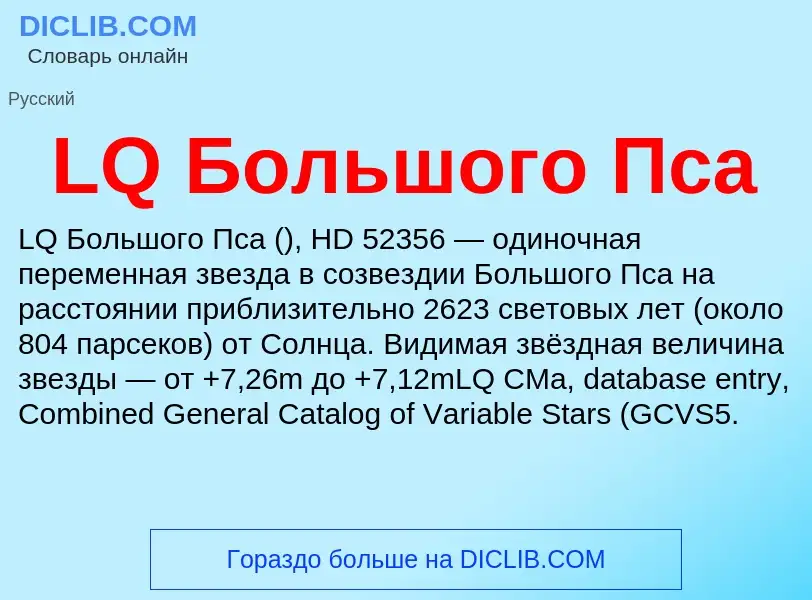 DICLIB.COM
Словарь онлайн

Русский

LQ Большого Пса

LQ Большого Пса (), HD 52356 — одиночная переменная звезда в созвездии Большого Пса на расстоянии приблизительно 2623 световых лет (около 804 парсеков) от Солнца. Видимая звёздная величина звезды — от +7,26m до +7,12mLQ CMa, database entry, Combined General Catalog of Variable Stars (GCVS5.

Гораздо больше на DICLIB.COM